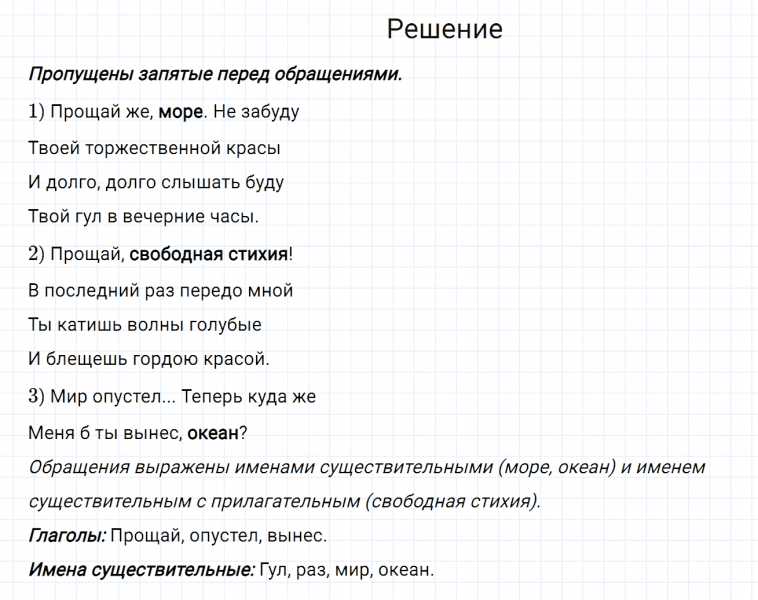 Решение

Пропущены запятые перед обращениями.

1) Прощай же, море. Не забуду
Твоей торжественной красы
И долго, долго слышать буду
Твой гул в вечерние часы.

2) Прощай, свободная стихия!
В последний раз передо мной
Ты катишь волны голубые
И блещешь гордою красой.

3) Мир опустел... Теперь куда же
Меня б ты вынес, океан?

Обращения выражены именами существительными (море, океан) и именем существительным с прилагательным (свободная стихия).

Глаголы: Прощай, опустел, вынес.

Имена существительные: Гул, раз, мир, океан.